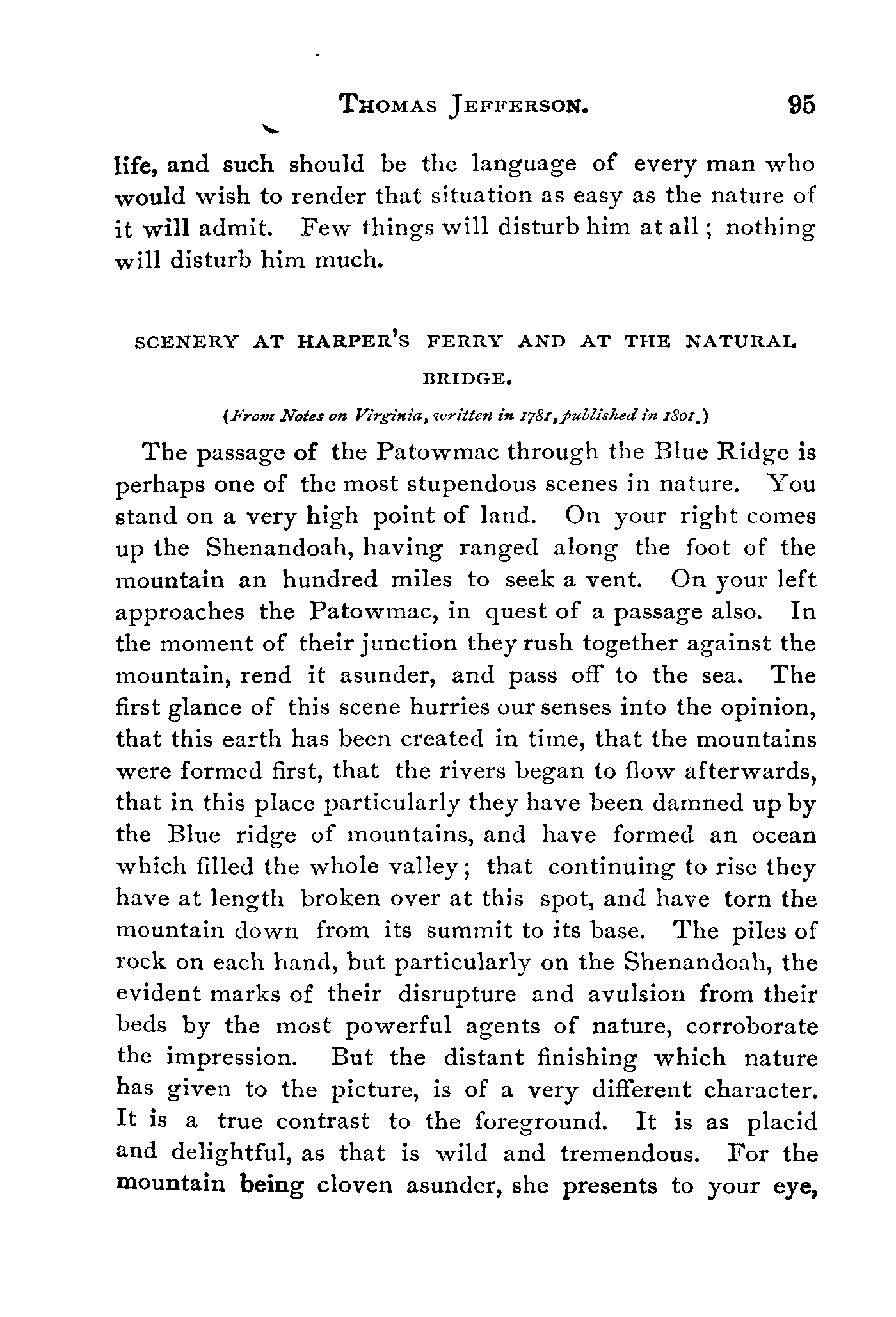 THOMAS JEFFERSON. 95

life, and such should be the language of every man who would wish to render that situation as easy as the nature of it will admit. Few things will disturb him at all; nothing will disturb him much.

SCENERY AT HARPER'S FERRY AND AT THE NATURAL BRIDGE.

(From Notes on Virginia, written in 1781, published in 1801.)

The passage of the Patowmac through the Blue Ridge is perhaps one of the most stupendous scenes in nature. You stand on a very high point of land. On your right comes up the Shenandoah, having ranged along the foot of the mountain an hundred miles to seek a vent. On your left approaches the Patowmac, in quest of a passage also. In the moment of their junction they rush together against the mountain, rend it asunder, and pass off to the sea. The first glance of this scene hurries our senses into the opinion, that this earth has been created in time, that the mountains were formed first, that the rivers began to flow afterwards, that in this place particularly they have been damned up by the Blue ridge of mountains, and have formed an ocean which filled the whole valley; that continuing to rise they have at length broken over at this spot, and have torn the mountain down from its summit to its base. The piles of rock on each hand, but particularly on the Shenandoah, the evident marks of their disrupture and avulsion from their beds by the most powerful agents of nature, corroborate the impression. But the distant finishing which nature has given to the picture, is of a very different character. It is a true contrast to the foreground. It is as placid and delightful, as that is wild and tremendous. For the mountain being cloven asunder, she presents to your eye,